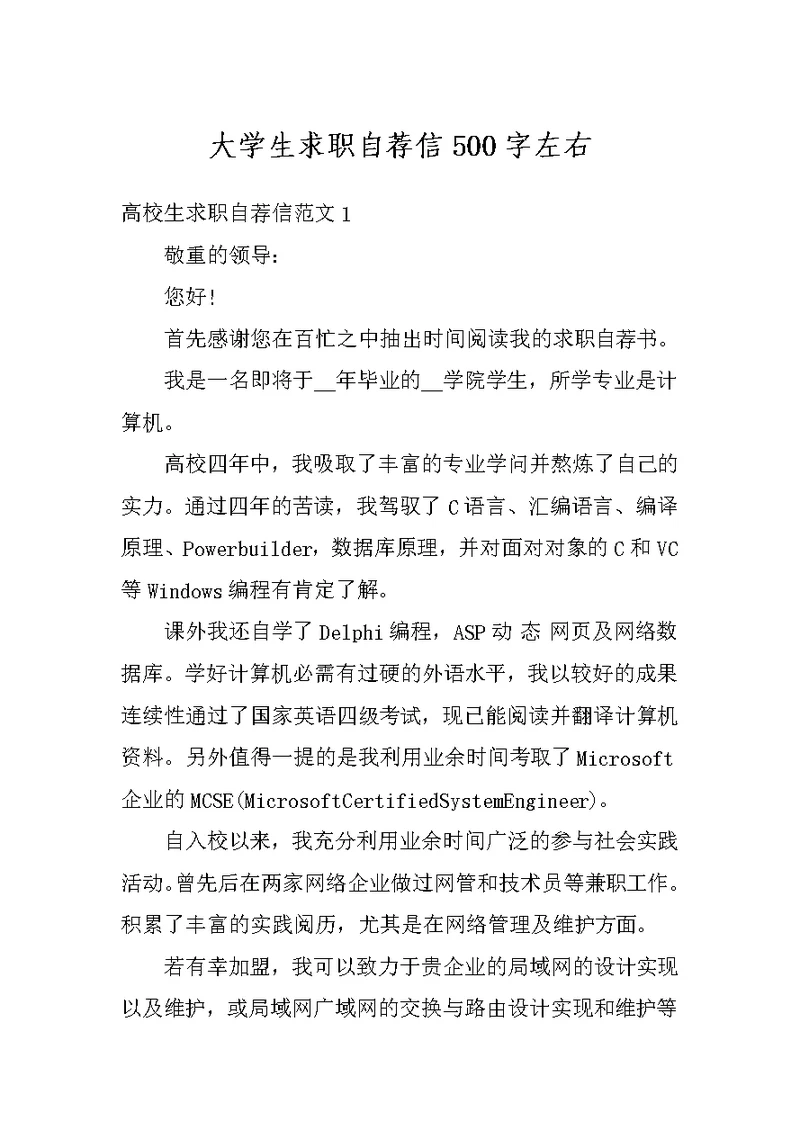 大学生求职自荐信500字左右

高校生求职自荐信范文1

敬重的领导：

您好！

首先感谢您在百忙之中抽出时间阅读我的求职自荐书。

我是一名即将于__年毕业的__学院学生，所学专业是计算机。

高校四年中，我吸取了丰富的专业学问并熬炼了自己的实力。通过四年的苦读，我驾驭了C语言、汇编语言、编译原理、Powerbuilder，数据库原理，并对面对对象的C和VC等Windows编程有肯定了解。

课外我还自学了Delphi编程，ASP动 态 网页及网络数据库。学好计算机必需有过硬的外语水平，我以较好的成果连续性通过了国家英语四级考试，现已能阅读并翻译计算机资料。另外值得一提的是我利用业余时间考取了Microsoft企业的MCSE(MicrosoftCertifiedSystemEngineer)。

自入校以来，我充分利用业余时间广泛的参与社会实践活动。曾先后在两家网络企业做过网管和技术员等兼职工作。积累了丰富的实践阅历，尤其是在网络管理及维护方面。

若有幸加盟，我可以致力于贵企业的局域网的设计实现以及维护，或局域网广域网的交换与路由设计实现和维护等